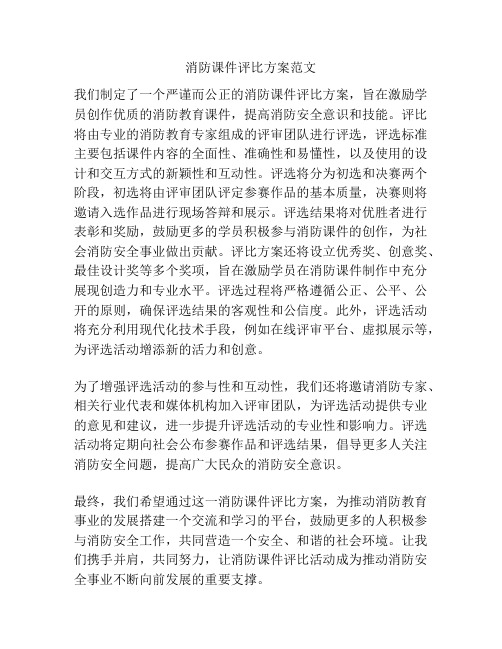 消防课件评比方案范文

我们制定了一个严谨而公正的消防课件评比方案，旨在激励学员创作优质的消防教育课件，提高消防安全意识和技能。评比将由专业的消防教育专家组成的评审团队进行评选，评选标准主要包括课件内容的全面性、准确性和易懂性，以及使用的设计和交互方式的新颖性和互动性。评选将分为初选和决赛两个阶段，初选将由评审团队评定参赛作品的基本质量，决赛则将邀请入选作品进行现场答辩和展示。评选结果将对优胜者进行表彰和奖励，鼓励更多的学员积极参与消防课件的创作，为社会消防安全事业做出贡献。评比方案还将设立优秀奖、创意奖、最佳设计奖等多个奖项，旨在激励学员在消防课件制作中充分展现创造力和专业水平。评选过程将严格遵循公正、公平、公开的原则，确保评选结果的客观性和公信度。此外，评选活动将充分利用现代化技术手段，例如在线评审平台、虚拟展示等，为评选活动增添新的活力和创意。

为了增强评选活动的参与性和互动性，我们还将邀请消防专家、相关行业代表和媒体机构加入评审团队，为评选活动提供专业的意见和建议，进一步提升评选活动的专业性和影响力。评选活动将定期向社会公布参赛作品和评选结果，倡导更多人关注消防安全问题，提高广大民众的消防安全意识。

最终，我们希望通过这一消防课件评比方案，为推动消防教育事业的发展搭建一个交流和学习的平台，鼓励更多的人积极参与消防安全工作，共同营造一个安全、和谐的社会环境。让我们携手并肩，共同努力，让消防课件评比活动成为推动消防安全事业不断向前发展的重要支撑。